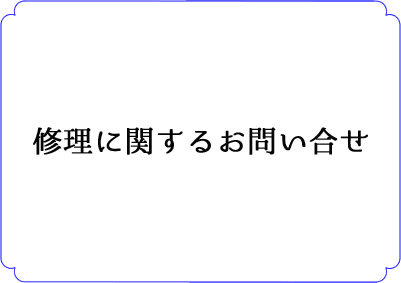 修理に関するお問い合せ